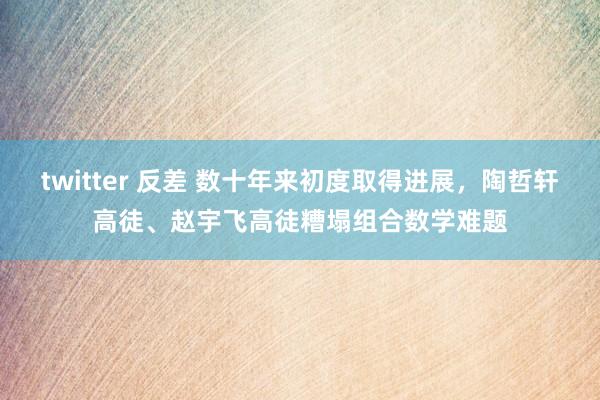 twitter 反差 数十年来初度取得进展，陶哲轩高徒、赵宇飞高徒糟塌组合数学难题